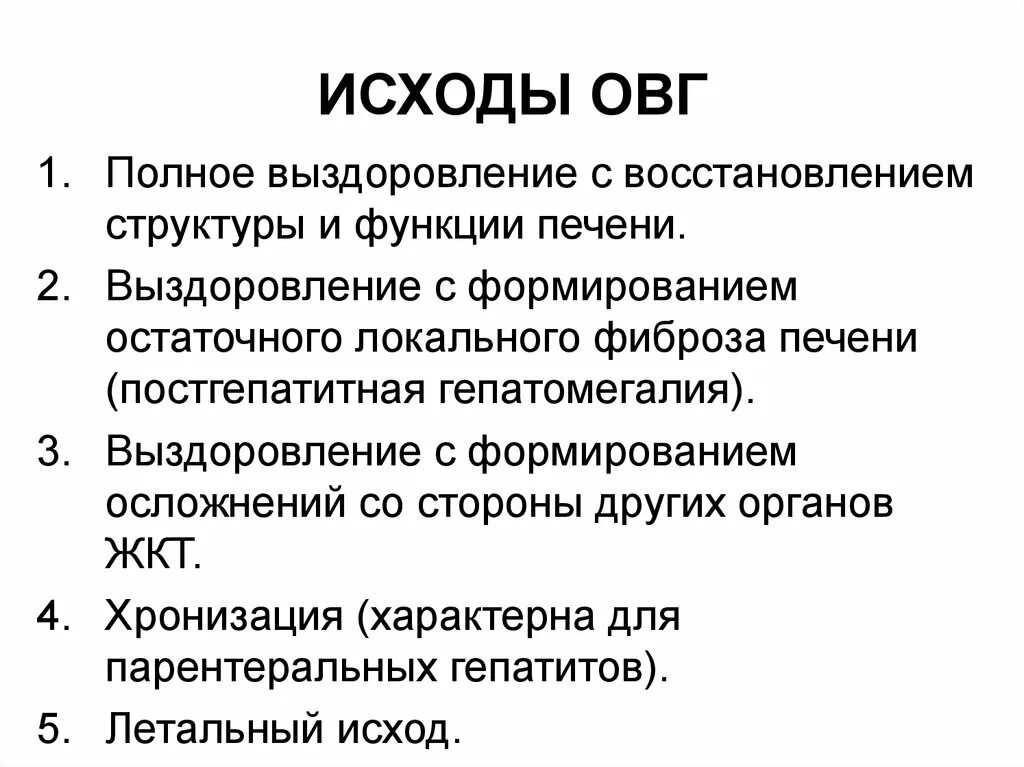 ИСХОДЫ ОВГ

1. Полное выздоровление с восстановлением структуры и функции печени.
2. Выздоровление с формированием остаточного локального фиброза печени (постгепатитная гепатомегалия).
3. Выздоровление с формированием осложнений со стороны других органов ЖКТ.
4. Хронизация (характерна для парентеральных гепатитов).
5. Летальный исход.